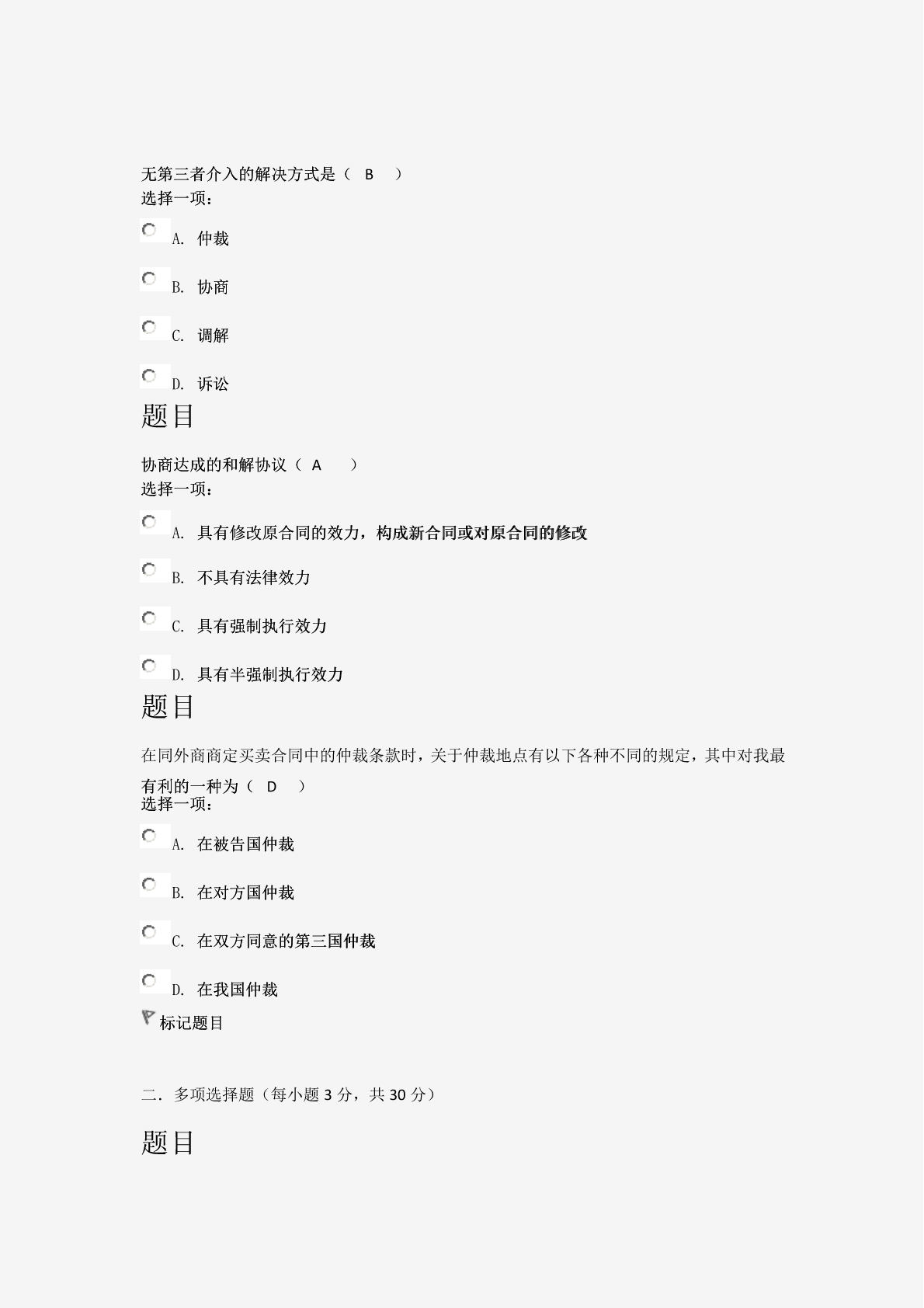 无第三者介入的解决方式是（ B ）
选择一项：

A. 仲裁

B. 协商

C. 调解

D. 诉讼

题目

协商达成的和解协议（ A ）
选择一项：

A. 具有修改原合同的效力，构成新合同或对原合同的修改

B. 不具有法律效力

C. 具有强制执行效力

D. 具有半强制执行效力

题目

在同外商商定买卖合同中的仲裁条款时，关于仲裁地点有以下各种不同的规定，其中对我最有利的一种为（ D ）
选择一项：

A. 在被告国仲裁

B. 在对方国仲裁

C. 在双方同意的第三国仲裁

D. 在我国仲裁

标记题目

二．多项选择题（每小题 3 分，共 30 分）

题目